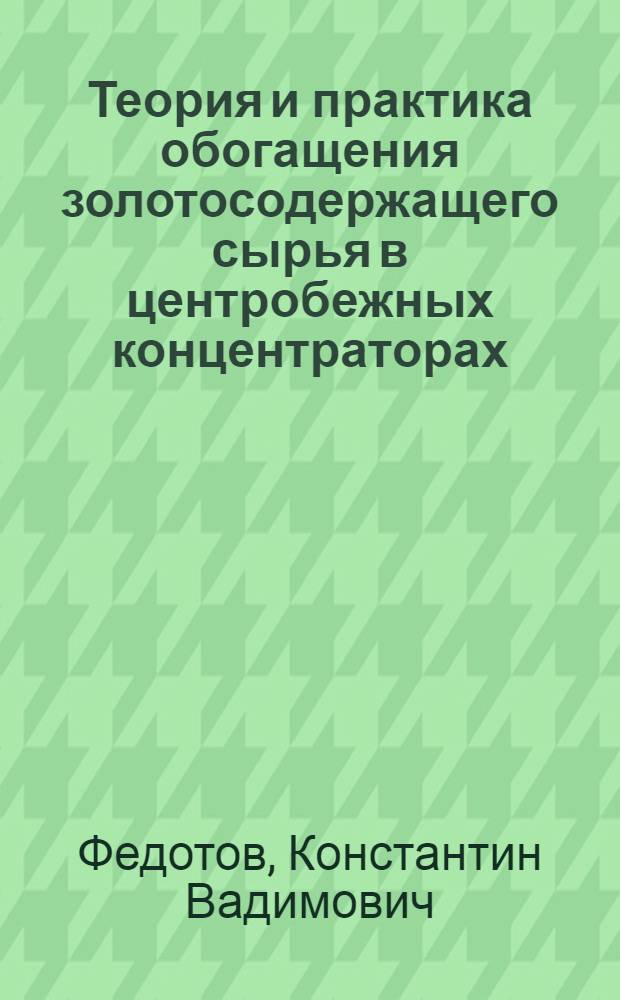 Теория и практика обогащения золотосодержащего сырья в центробежных концентраторах

Федотов, Константин Вадимович